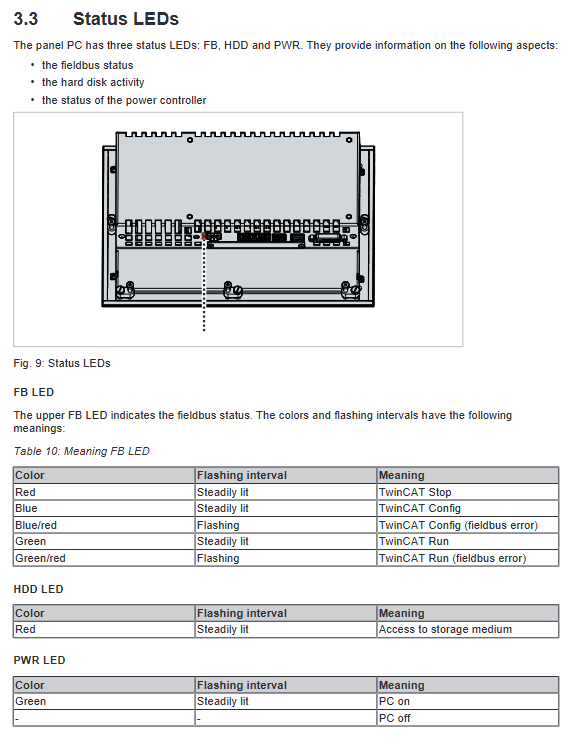 3.3 Status LEDs

The panel PC has three status LEDs: FB, HDD and PWR. They provide information on the following aspects:

• the fieldbus status
• the hard disk activity
• the status of the power controller

Fig. 9: Status LEDs

FB LED

The upper FB LED indicates the fieldbus status. The colors and flashing intervals have the following meanings:

Table 10: Meaning FB LED

| Color | Flashing interval | Meaning |
|---|---|---|
| Red | Steadily lit | TwinCAT Stop |
| Blue | Steadily lit | TwinCAT Config |
| Blue/red | Flashing | TwinCAT Config (fieldbus error) |
| Green | Steadily lit | TwinCAT Run |
| Green/red | Flashing | TwinCAT Run (fieldbus error) |

HDD LED

| Color | Flashing interval | Meaning |
|---|---|---|
| Red | Steadily lit | Access to storage medium |

PWR LED

| Color | Flashing interval | Meaning |
|---|---|---|
| Green | Steadily lit | PC on |
| - | - | PC off |